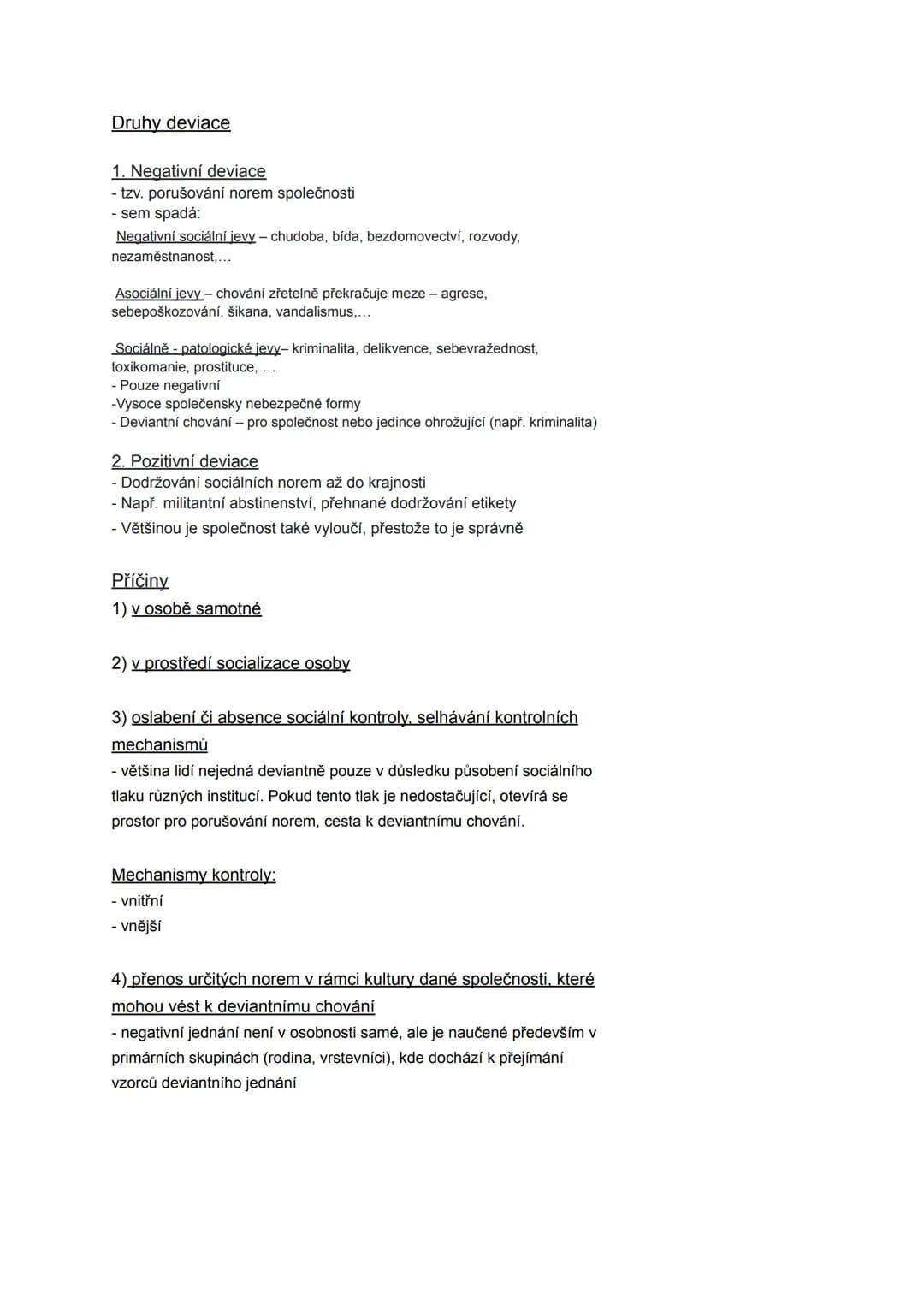 Druhy deviace

1. Negativní deviace
- tzv. porušování norem společnosti
- sem spadá:

Negativní sociální jevy – chudoba, bída, bezdomovectví, rozvody, nezaměstnanost,...

Asociální jevy – chování zřetelně překračuje meze – agrese, sebepoškozování, šikana, vandalismus,...

Sociálně - patologické jevy– kriminalita, delikvence, sebevražednost, toxikomanie, prostituce, ...
- Pouze negativní
-Vysoce společensky nebezpečné formy
- Deviantní chování – pro společnost nebo jedince ohrožující (např. kriminalita)

2. Pozitivní deviace
- Dodržování sociálních norem až do krajnosti
- Např. militantní abstinenství, přehnané dodržování etikety
- Většinou je společnost také vyloučí, přestože to je správně

Příčiny
1) v osobě samotné

2) v prostředí socializace osoby

3) oslabení či absence sociální kontroly, selhávání kontrolních mechanismů
- většina lidí nejedná deviantně pouze v důsledku působení sociálního tlaku různých institucí. Pokud tento tlak je nedostačující, otevírá se prostor pro porušování norem, cesta k deviantnímu chování.

Mechanismy kontroly:
- vnitřní
- vnější

4) přenos určitých norem v rámci kultury dané společnosti, které mohou vést k deviantnímu chování
- negativní jednání není v osobnosti samé, ale je naučené především v primárních skupinách (rodina, vrstevníci), kde dochází k přejímání vzorců deviantního jednání